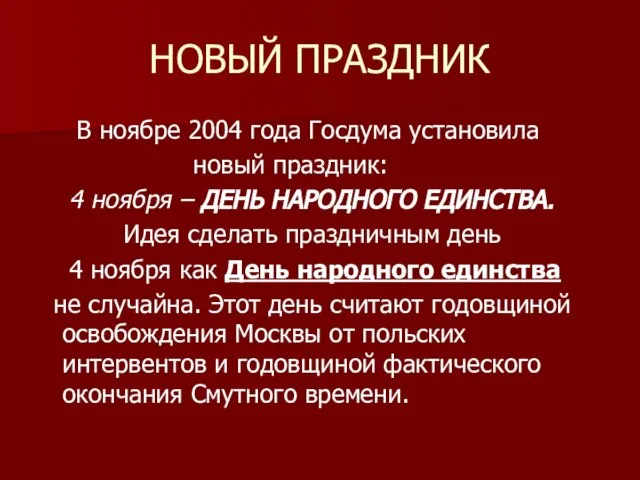 НОВЫЙ ПРАЗДНИК

В ноябре 2004 года Госдума установила новый праздник:
4 ноября – ДЕНЬ НАРОДНОГО ЕДИНСТВА.
Идея сделать праздничным день 4 ноября как День народного единства не случайна. Этот день считают годовщиной освобождения Москвы от польских интервентов и годовщиной фактического окончания Смутного времени.